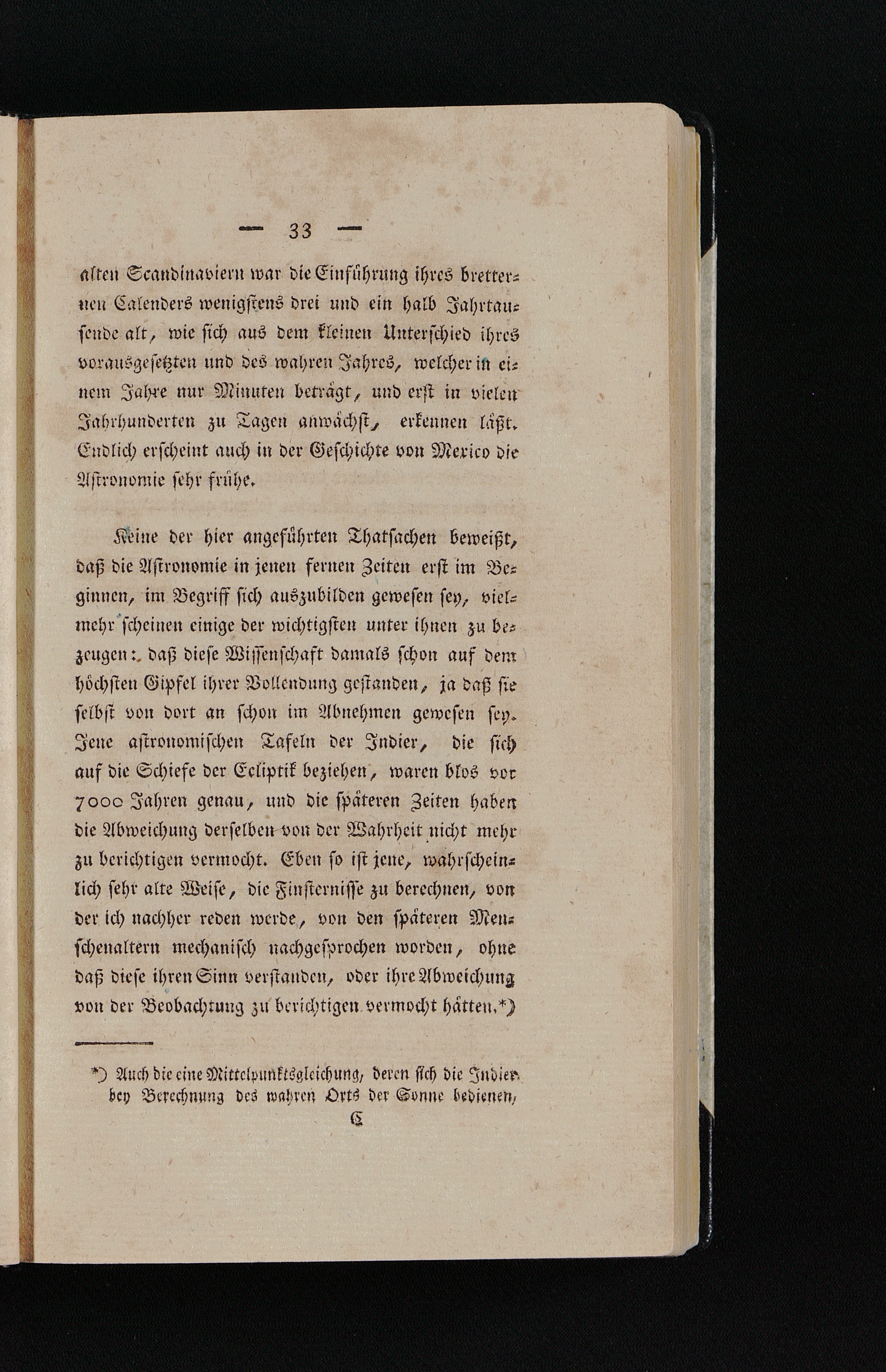 — 33 —

alten Scandinaviern war die Einführung ihres bretternen Calenders wenigstens drei und ein halb Jahrtausende alt, wie sich aus dem kleinen Unterschied ihres vorausgesetzten und des wahren Jahres, welcher in einem Jahre nur Minuten beträgt, und erst in vielen Jahrhunderten zu Tagen anwächst, erkennen läßt. Endlich erscheint auch in der Geschichte von Mexico die Astronomie sehr frühe.

Keine der hier angeführten Thatsachen beweißt, daß die Astronomie in jenen fernen Zeiten erst im Beginnen, im Begriff sich auszubilden gewesen sey, vielmehr scheinen einige der wichtigsten unter ihnen zu bezeugen: daß diese Wissenschaft damals schon auf dem höchsten Gipfel ihrer Vollendung gestanden, ja daß sie selbst von dort an schon im Abnehmen gewesen sey. Jene astronomischen Tafeln der Indier, die sich auf die Schiefe der Ecliptik beziehen, waren blos vor 7000 Jahren genau, und die späteren Zeiten haben die Abweichung derselben von der Wahrheit nicht mehr zu berichtigen vermocht. Eben so ist jene, wahrscheinlich sehr alte Weise, die Finsternisse zu berechnen, von der ich nachher reden werde, von den späteren Menschenaltern mechanisch nachgesprochen worden, ohne daß diese ihren Sinn verstanden, oder ihre Abweichung von der Beobachtung zu berichtigen vermocht hätten.*)

*) Auch die eine Mittelpunktsgleichung, deren sich die Indier bey Berechnung des wahren Orts der Sonne bedienen,

C